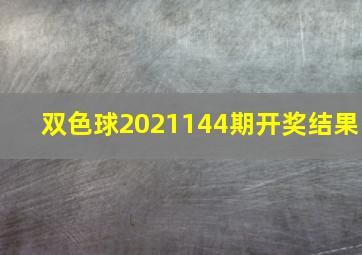 双色球2021144期开奖结果